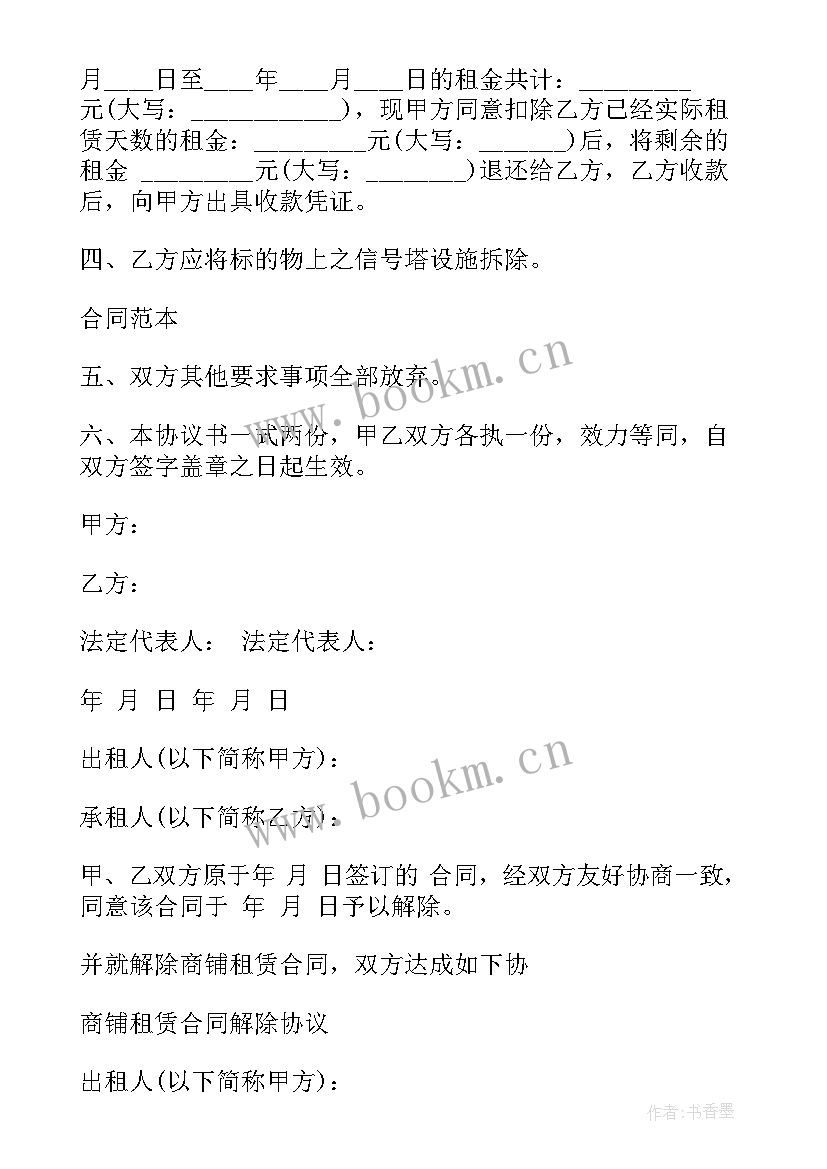 月____日至____年____月____日的租金共计：_________元(大写：____________)，现甲方同意扣除乙方已经实际租赁天数的租金：_________元(大写：_______)后，将剩余的租金 _________元(大写：________)退还给乙方，乙方收款后，向甲方出具收款凭证。

四、乙方应将标的物上之信号塔设施拆除。

合同范本

五、双方其他要求事项全部放弃。

六、本协议书一式两份，甲乙双方各执一份，效力等同，自双方签字盖章之日起生效。

甲方：

乙方：

法定代表人： 法定代表人：

年 月 日 年 月 日

出租人(以下简称甲方)：

承租人(以下简称乙方)：

甲、乙双方原于年 月 日签订的 合同，经双方友好协商一致，同意该合同于 年 月 日予以解除。

并就解除商铺租赁合同，双方达成如下协

商铺租赁合同解除协议

出租人(以下简称甲方)：

www.bookm.cn

www.bookm.cn

作者：书香墨